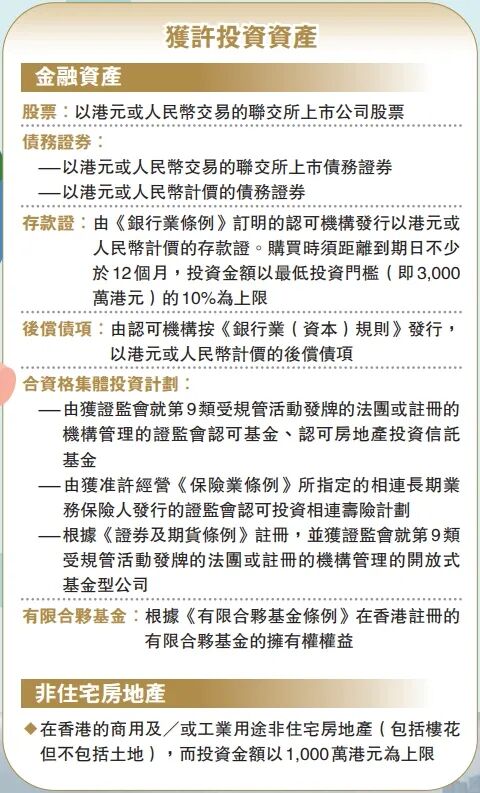 獲許投資資產

金融資產

股票：以港元或人民幣交易的聯交所上市公司股票

債務證券：
—以港元或人民幣交易的聯交所上市債務證券
—以港元或人民幣計價的債務證券

存款證：由《銀行業條例》訂明的認可機構發行以港元或人民幣計價的存款證。購買時須距離到期日不少於12個月，投資金額以最低投資門檻（即3,000萬港元）的10%為上限

後償債項：由認可機構按《銀行業（資本）規則》發行，以港元或人民幣計價的後償債項

合資格集體投資計劃：
—由獲證監會就第9類受規管活動發牌的法團或註冊的機構管理的證監會認可基金、認可房地產投資信託基金
—由獲准許經營《保險業條例》所指定的相連長期業務保險人發行的證監會認可投資相連壽險計劃
—根據《證券及期貨條例》註冊，並獲證監會就第9類受規管活動發牌的法團或註冊的機構管理的開放式基金型公司

有限合夥基金：根據《有限合夥基金條例》在香港註冊的有限合夥基金的擁有權權益

非住宅房地產

◆在香港的商用及／或工業用途非住宅房地產（包括樓花但不包括土地），而投資金額以1,000萬港元為上限